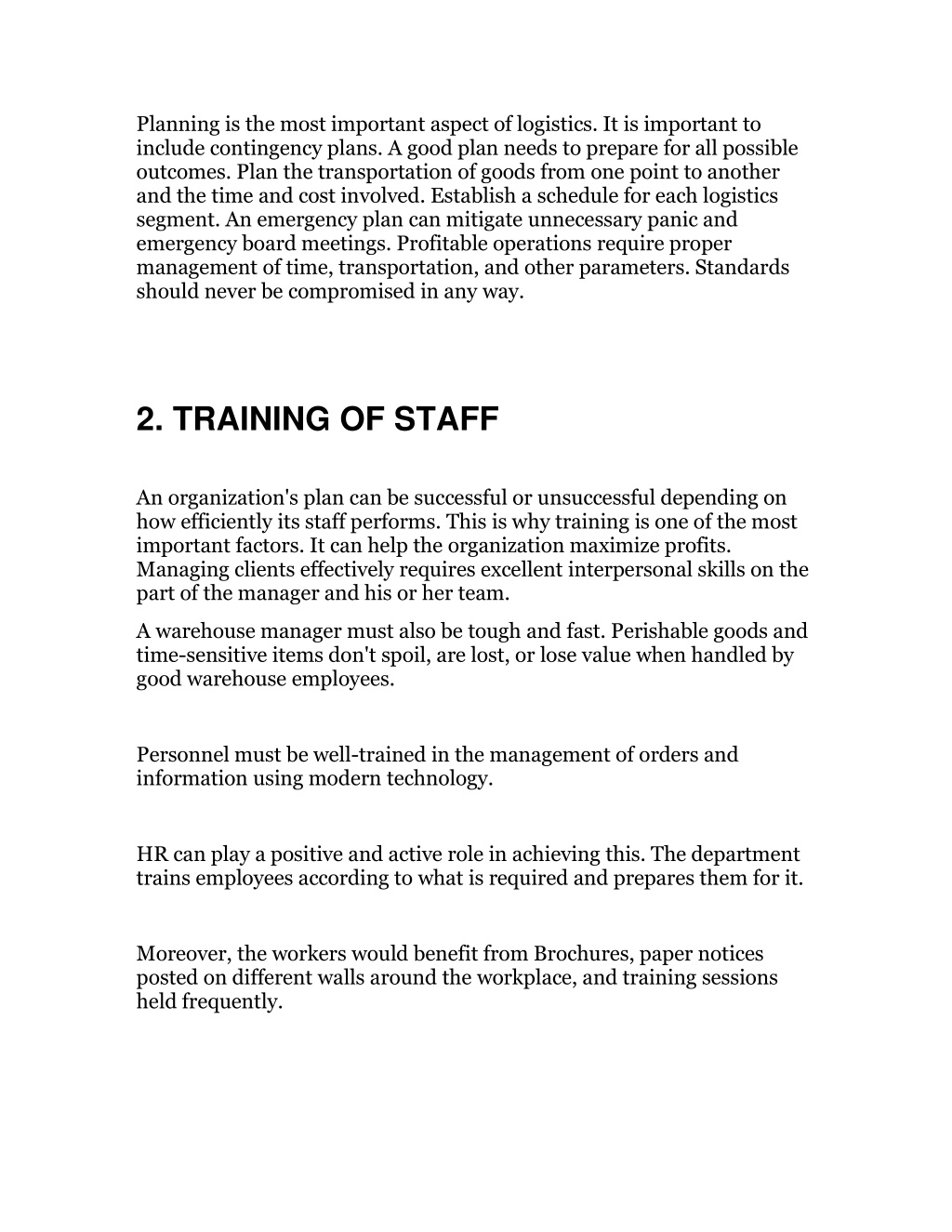 Planning is the most important aspect of logistics. It is important to include contingency plans. A good plan needs to prepare for all possible outcomes. Plan the transportation of goods from one point to another and the time and cost involved. Establish a schedule for each logistics segment. An emergency plan can mitigate unnecessary panic and emergency board meetings. Profitable operations require proper management of time, transportation, and other parameters. Standards should never be compromised in any way.

2. TRAINING OF STAFF

An organization's plan can be successful or unsuccessful depending on how efficiently its staff performs. This is why training is one of the most important factors. It can help the organization maximize profits. Managing clients effectively requires excellent interpersonal skills on the part of the manager and his or her team.

A warehouse manager must also be tough and fast. Perishable goods and time-sensitive items don't spoil, are lost, or lose value when handled by good warehouse employees.

Personnel must be well-trained in the management of orders and information using modern technology.

HR can play a positive and active role in achieving this. The department trains employees according to what is required and prepares them for it.

Moreover, the workers would benefit from Brochures, paper notices posted on different walls around the workplace, and training sessions held frequently.